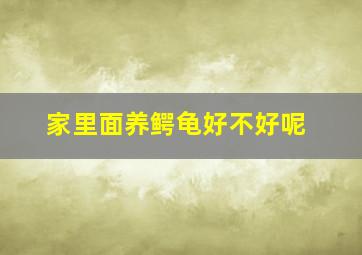 家里面养鳄龟好不好呢